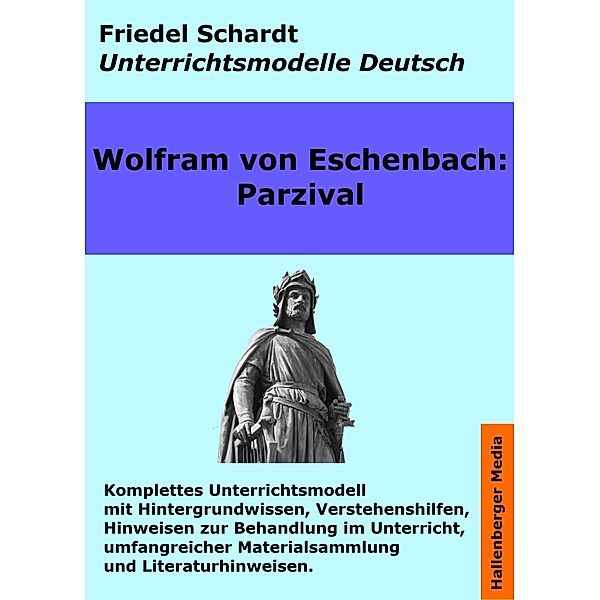 Friedel Schardt
Unterrichtsmodelle Deutsch

Wolfram von Eschenbach:
Parzival

Komplettes Unterrichtsmodell mit Hintergrundwissen, Verstehenshilfen, Hinweisen zur Behandlung im Unterricht, umfangreicher Materialsammlung und Literaturhinweisen.

Hallenberger Media